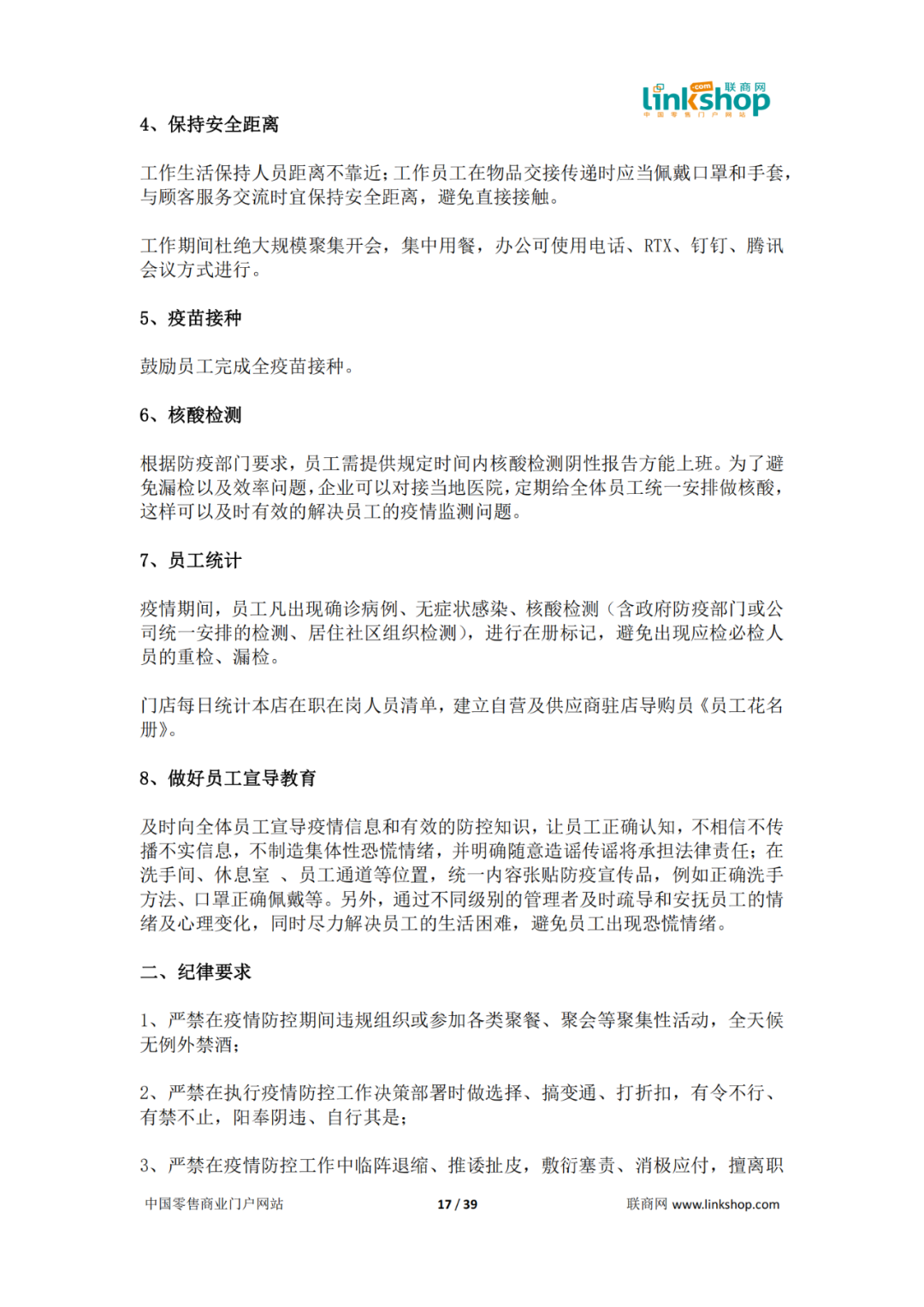 linkshop .com 联商网 中国零售门户网站

4、保持安全距离

工作生活保持人员距离不靠近；工作员工在物品交接传递时应当佩戴口罩和手套，与顾客服务交流时宜保持安全距离，避免直接接触。

工作期间杜绝大规模聚集开会，集中用餐，办公可使用电话、RTX、钉钉、腾讯会议方式进行。

5、疫苗接种

鼓励员工完成全疫苗接种。

6、核酸检测

根据防疫部门要求，员工需提供规定时间内核酸检测阴性报告方能上班。为了避免漏检以及效率问题，企业可以对接当地医院，定期给全体员工统一安排做核酸，这样可以及时有效的解决员工的疫情监测问题。

7、员工统计

疫情期间，员工凡出现确诊病例、无症状感染、核酸检测（含政府防疫部门或公司统一安排的检测、居住社区组织检测），进行在册标记，避免出现应检必检人员的重检、漏检。

门店每日统计本店在职在岗人员清单，建立自营及供应商驻店导购员《员工花名册》。

8、做好员工宣导教育

及时向全体员工宣导疫情信息和有效的防控知识，让员工正确认知，不相信不传播不实信息，不制造集体性恐慌情绪，并明确随意造谣传谣将承担法律责任；在洗手间、休息室 、员工通道等位置，统一内容张贴防疫宣传品，例如正确洗手方法、口罩正确佩戴等。另外，通过不同级别的管理者及时疏导和安抚员工的情绪及心理变化，同时尽力解决员工的生活困难，避免员工出现恐慌情绪。

二、纪律要求

1、严禁在疫情防控期间违规组织或参加各类聚餐、聚会等聚集性活动，全天候无例外禁酒；

2、严禁在执行疫情防控工作决策部署时做选择、搞变通、打折扣，有令不行、有禁不止，阳奉阴违、自行其是；

3、严禁在疫情防控工作中临阵退缩、推诿扯皮，敷衍塞责、消极应付，擅离职

中国零售商业门户网站 17 / 39 联商网 www.linkshop.com